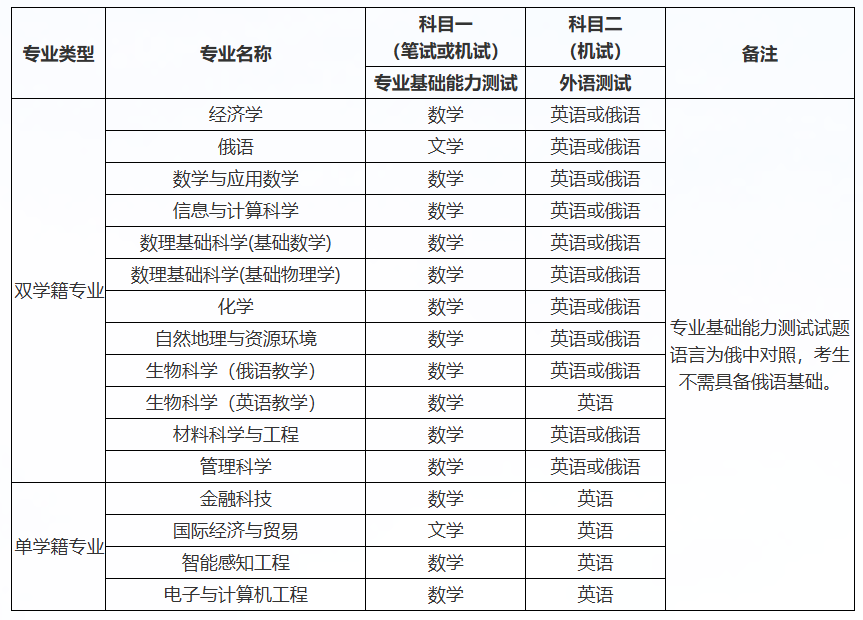 | 专业类型 | 专业名称 | 科目一（笔试或机试） 专业基础能力测试 | 科目二（机试） 外语测试 | 备注 |
|---|---|---|---|---|
| 双学籍专业 | 经济学 | 数学 | 英语或俄语 | 专业基础能力测试试题语言为俄中对照，考生不需具备俄语基础。 |
| | 俄语 | 文学 | 英语或俄语 | |
| | 数学与应用数学 | 数学 | 英语或俄语 | |
| | 信息与计算科学 | 数学 | 英语或俄语 | |
| | 数理基础科学(基础数学) | 数学 | 英语或俄语 | |
| | 数理基础科学(基础物理学) | 数学 | 英语或俄语 | |
| | 化学 | 数学 | 英语或俄语 | |
| | 自然地理与资源环境 | 数学 | 英语或俄语 | |
| | 生物科学（俄语教学） | 数学 | 英语或俄语 | |
| | 生物科学（英语教学） | 数学 | 英语 | |
| | 材料科学与工程 | 数学 | 英语或俄语 | |
| | 管理科学 | 数学 | 英语或俄语 | |
| 单学籍专业 | 金融科技 | 数学 | 英语 | |
| | 国际经济与贸易 | 文学 | 英语 | |
| | 智能感知工程 | 数学 | 英语 | |
| | 电子与计算机工程 | 数学 | 英语 | |